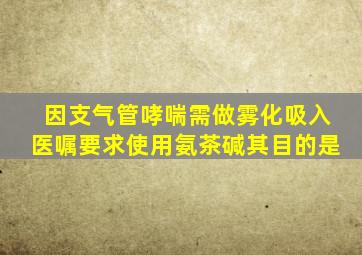 因支气管哮喘需做雾化吸入
医嘱要求使用氨茶碱其目的是